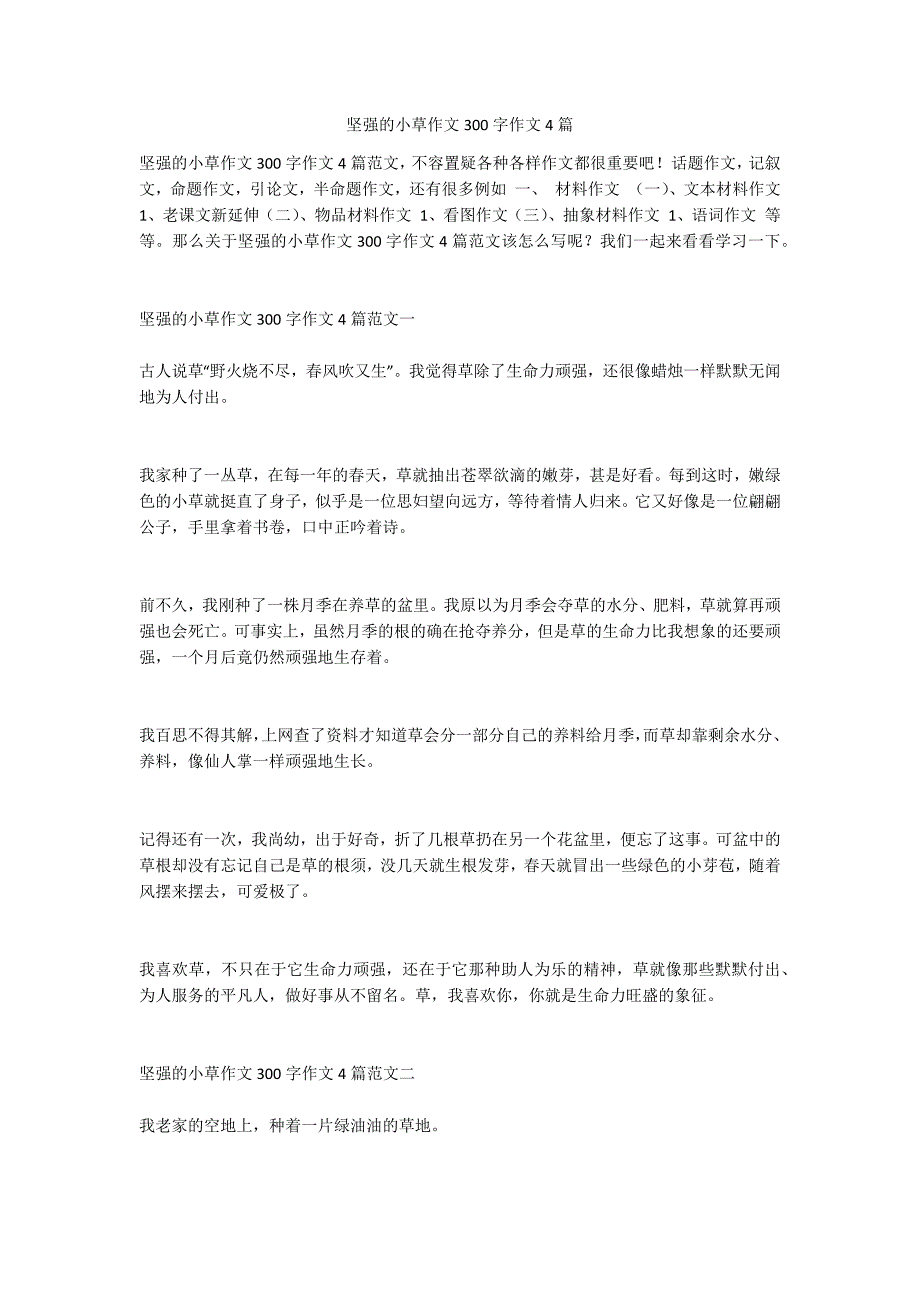 坚强的小草作文 300 字作文 4 篇

坚强的小草作文 300 字作文 4 篇范文，不容置疑各种各样作文都很重要吧！话题作文，记叙文，命题作文，引论文，半命题作文，还有很多例如 一、 材料作文 （一）、文本材料作文 1、老课文新延伸（二）、物品材料作文 1、看图作文（三）、抽象材料作文 1、语词作文 等等。那么关于坚强的小草作文 300 字作文 4 篇范文该怎么写呢？我们一起来看看学习一下。

坚强的小草作文 300 字作文 4 篇范文一

古人说草“野火烧不尽，春风吹又生”。我觉得草除了生命力顽强，还很像蜡烛一样默默无闻地为人付出。

我家种了一丛草，在每一年的春天，草就抽出苍翠欲滴的嫩芽，甚是好看。每到这时，嫩绿色的小草就挺直了身子，似乎是一位思妇望向远方，等待着情人归来。它又好像是一位翩翩公子，手里拿着书卷，口中正吟着诗。

前不久，我刚种了一株月季在养草的盆里。我原以为月季会夺草的水分、肥料，草就算再顽强也会死亡。可事实上，虽然月季的根的确在抢夺养分，但是草的生命力比我想象的还要顽强，一个月后竟仍然顽强地生存着。

我百思不得其解，上网查了资料才知道草会分一部分自己的养料给月季，而草却靠剩余水分、养料，像仙人掌一样顽强地生长。

记得还有一次，我尚幼，出于好奇，折了几根草扔在另一个花盆里，便忘了这事。可盆中的草根却没有忘记自己是草的根须，没几天就生根发芽，春天就冒出一些绿色的小芽苞，随着风摆来摆去，可爱极了。

我喜欢草，不只在于它生命力顽强，还在于它那种助人为乐的精神，草就像那些默默付出、为人服务的平凡人，做好事从不留名。草，我喜欢你，你就是生命力旺盛的象征。

坚强的小草作文 300 字作文 4 篇范文二

我老家的空地上，种着一片绿油油的草地。